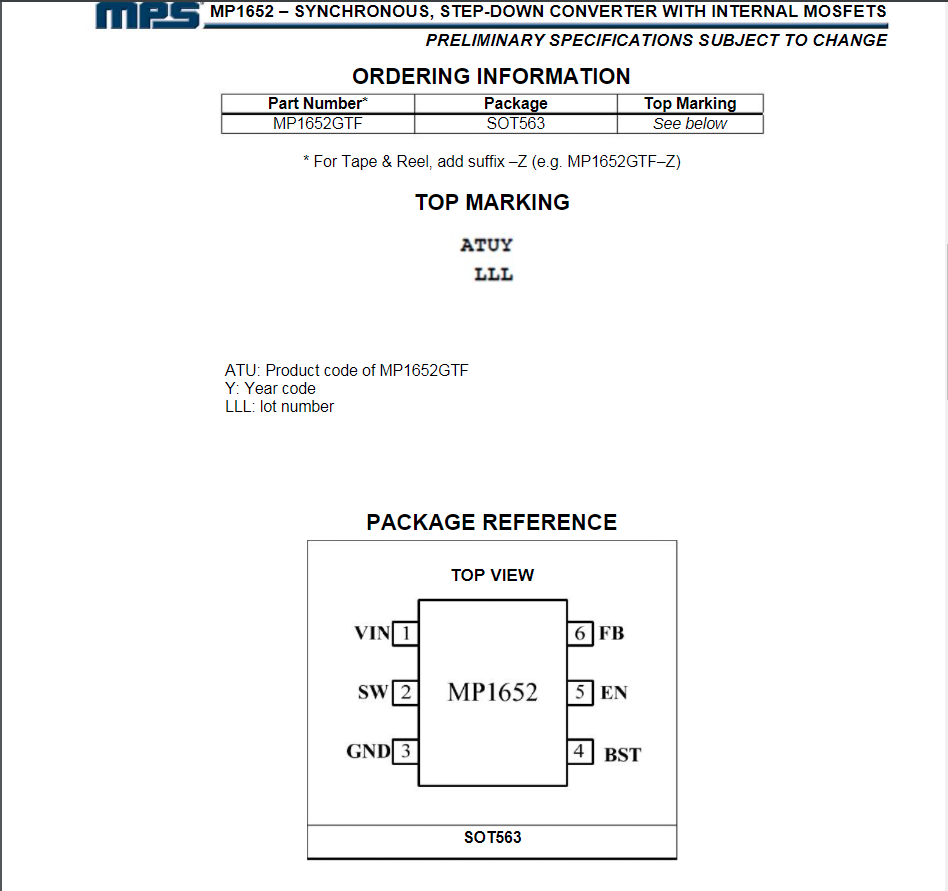 MPS MP1652 – SYNCHRONOUS, STEP-DOWN CONVERTER WITH INTERNAL MOSFETS
PRELIMINARY SPECIFICATIONS SUBJECT TO CHANGE

ORDERING INFORMATION

| Part Number* | Package | Top Marking |
|---|---|---|
| MP1652GTF | SOT563 | See below |

* For Tape & Reel, add suffix –Z (e.g. MP1652GTF–Z)

TOP MARKING

ATUY
LLL

ATU: Product code of MP1652GTF
Y: Year code
LLL: lot number

PACKAGE REFERENCE

TOP VIEW

VIN 1
SW 2
GND 3
MP1652
6 FB
5 EN
4 BST

SOT563